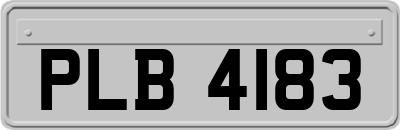 PLB 4183